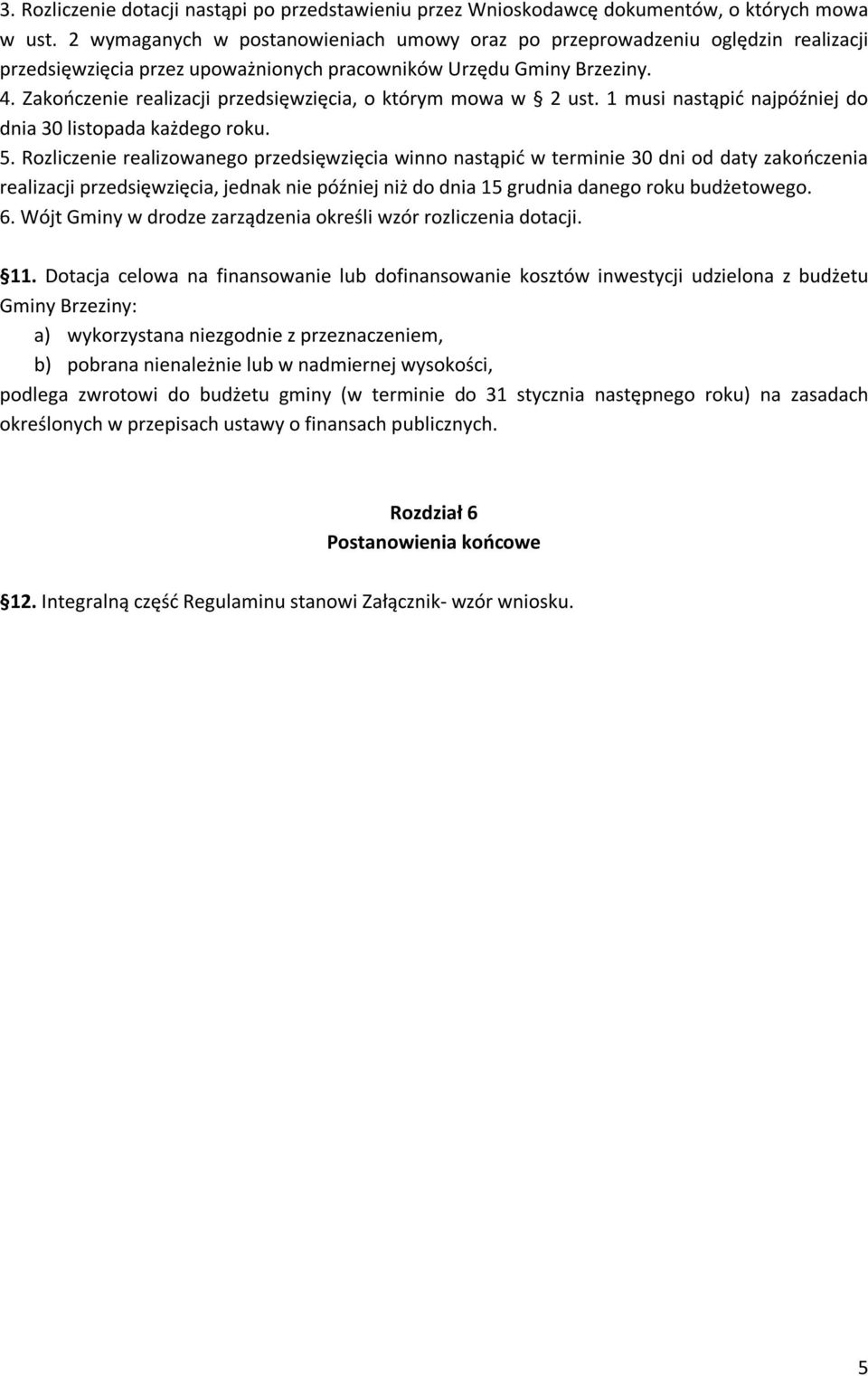 3. Rozliczenie dotacji nastąpi po przedstawieniu przez Wnioskodawcę dokumentów, o których mowa w ust. 2 wymaganych w postanowieniach umowy oraz po przeprowadzeniu oględzin realizacji przedsięwzięcia przez upoważnionych pracowników Urzędu Gminy Brzeziny.
4. Zakończenie realizacji przedsięwzięcia, o którym mowa w § 2 ust. 1 musi nastąpić najpóźniej do dnia 30 listopada każdego roku.
5. Rozliczenie realizowanego przedsięwzięcia winno nastąpić w terminie 30 dni od daty zakończenia realizacji przedsięwzięcia, jednak nie później niż do dnia 15 grudnia danego roku budżetowego.
6. Wójt Gminy w drodze zarządzenia określi wzór rozliczenia dotacji.

§11. Dotacja celowa na finansowanie lub dofinansowanie kosztów inwestycji udzielona z budżetu Gminy Brzeziny:
a) wykorzystana niezgodnie z przeznaczeniem,
b) pobrana nienależnie lub w nadmiernej wysokości,
podlega zwrotowi do budżetu gminy (w terminie do 31 stycznia następnego roku) na zasadach określonych w przepisach ustawy o finansach publicznych.

Rozdział 6
Postanowienia końcowe

§12. Integralną część Regulaminu stanowi Załącznik- wzór wniosku.

5